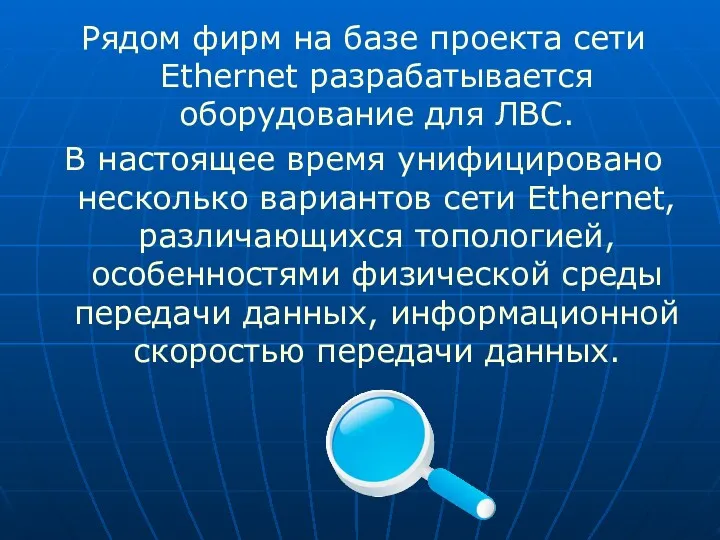 Рядом фирм на базе проекта сети Ethernet разрабатывается оборудование для ЛВС.

В настоящее время унифицировано несколько вариантов сети Ethernet, различающихся топологией, особенностями физической среды передачи данных, информационной скоростью передачи данных.